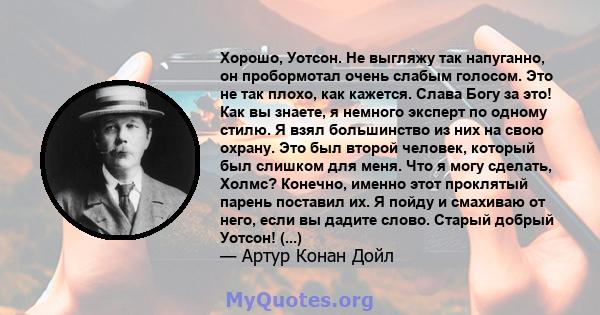 Хорошо, Уотсон. Не выгляжу так напуганно, он пробормотал очень слабым голосом. Это не так плохо, как кажется. Слава Богу за это! Как вы знаете, я немного эксперт по одному стилю. Я взял большинство из них на свою охрану. Это был второй человек, который был слишком для меня. Что я могу сделать, Холмс? Конечно, именно этот проклятый парень поставил их. Я пойду и смахиваю от него, если вы дадите слово. Старый добрый Уотсон! (...)
— Артур Конан Дойл

MyQuotes.org